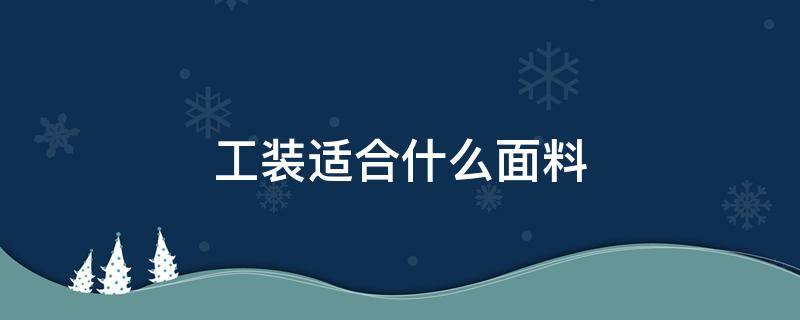 工装适合什么面料